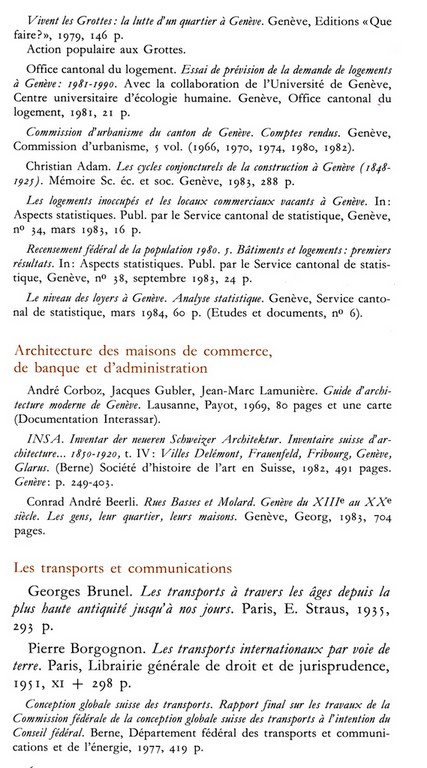 Vivent les Grottes: la lutte d'un quartier à Genève. Genève, Editions «Que faire?», 1979, 146 p.
Action populaire aux Grottes.

Office cantonal du logement. Essai de prévision de la demande de logements à Genève: 1981-1990. Avec la collaboration de l'Université de Genève, Centre universitaire d'écologie humaine. Genève, Office cantonal du logement, 1981, 21 p.

Commission d'urbanisme du canton de Genève. Comptes rendus. Genève, Commission d'urbanisme, 5 vol. (1966, 1970, 1974, 1980, 1982).

Christian Adam. Les cycles conjoncturels de la construction à Genève (1848-1925). Mémoire Sc. éc. et soc. Genève, 1983, 288 p.

Les logements inoccupés et les locaux commerciaux vacants à Genève. In: Aspects statistiques. Publ. par le Service cantonal de statistique, Genève, nº 34, mars 1983, 16 p.

Recensement fédéral de la population 1980. 5. Bâtiments et logements: premiers résultats. In: Aspects statistiques. Publ. par le Service cantonal de statistique, Genève, nº 38, septembre 1983, 24 p.

Le niveau des loyers à Genève. Analyse statistique. Genève, Service cantonal de statistique, mars 1984, 60 p. (Etudes et documents, nº 6).

Architecture des maisons de commerce, de banque et d'administration

André Corboz, Jacques Gubler, Jean-Marc Lamunière. Guide d'architecture moderne de Genève. Lausanne, Payot, 1969, 80 pages et une carte (Documentation Interassar).

INSA. Inventar der neueren Schweizer Architektur. Inventaire suisse d'architecture... 1850-1920, t. IV: Villes Delémont, Frauenfeld, Fribourg, Genève, Glarus. (Berne) Société d'histoire de l'art en Suisse, 1982, 491 pages. Genève: p. 249-403.

Conrad André Beerli. Rues Basses et Molard. Genève du XIIIe au XXe siècle. Les gens, leur quartier, leurs maisons. Genève, Georg, 1983, 704 pages.

Les transports et communications

Georges Brunel. Les transports à travers les âges depuis la plus haute antiquité jusqu'à nos jours. Paris, E. Straus, 1935, 293 p.

Pierre Borgognon. Les transports internationaux par voie de terre. Paris, Librairie générale de droit et de jurisprudence, 1951, XI + 298 p.

Conception globale suisse des transports. Rapport final sur les travaux de la Commission fédérale de la conception globale suisse des transports à l'intention du Conseil fédéral. Berne, Département fédéral des transports et communications et de l'énergie, 1977, 419 p.